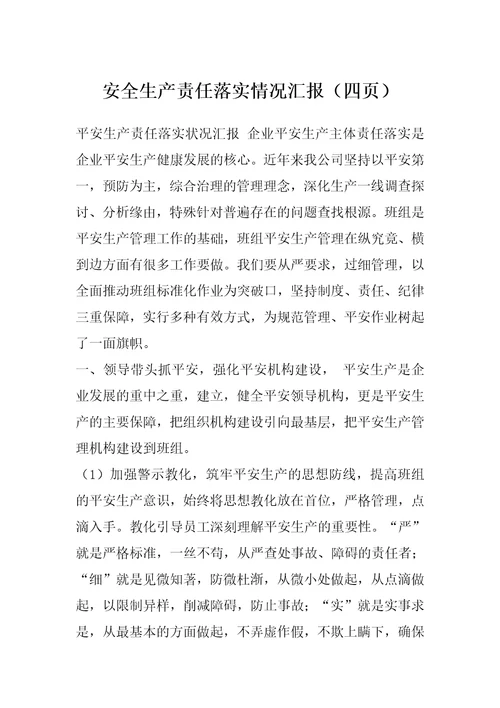 安全生产责任落实情况汇报（四页）

平安生产责任落实状况汇报 企业平安生产主体责任落实是企业平安生产健康发展的核心。近年来我公司坚持以平安第一，预防为主，综合治理的管理理念，深化生产一线调查探讨、分析缘由，特殊针对普遍存在的问题查找根源。班组是平安生产管理工作的基础，班组平安生产管理在纵究竟、横到边方面有很多工作要做。我们要从严要求，过细管理，以全面推动班组标准化作业为突破口，坚持制度、责任、纪律三重保障，实行多种有效方式，为规范管理、平安作业树起了一面旗帜。

一、领导带头抓平安，强化平安机构建设， 平安生产是企业发展的重中之重，建立，健全平安领导机构，更是平安生产的主要保障，把组织机构建设引向最基层，把平安生产管理机构建设到班组。

（1）加强警示教化，筑牢平安生产的思想防线，提高班组的平安生产意识，始终将思想教化放在首位，严格管理，点滴入手。教化引导员工深刻理解平安生产的重要性。“严”就是严格标准，一丝不苟，从严查处事故、障碍的责任者；“细”就是见微知著，防微杜渐，从微小处做起，从点滴做起，以限制异样，削减障碍，防止事故；“实”就是实事求是，从最基本的方面做起，不弄虚作假，不欺上瞒下，确保